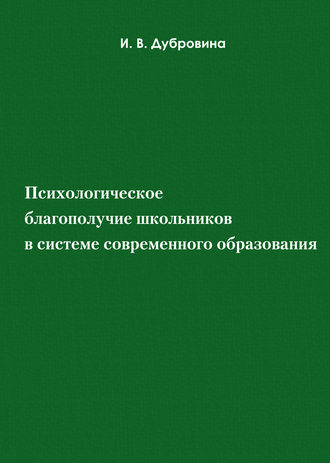 И. В. Дубровина

Психологическое благополучие школьников в системе современного образования